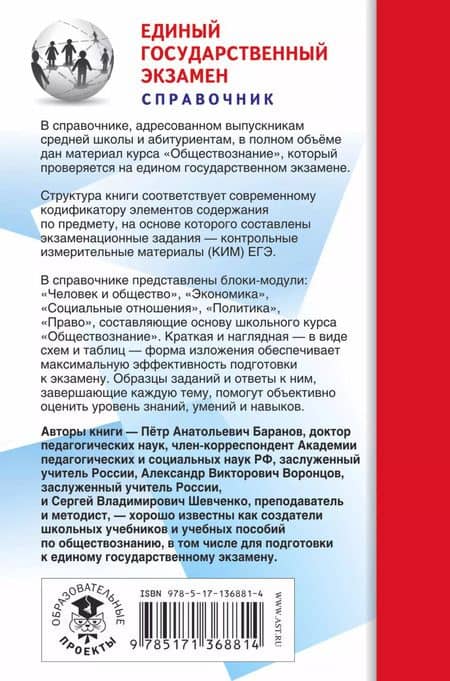 ЕДИНЫЙ ГОСУДАРСТВЕННЫЙ ЭКЗАМЕН
СПРАВОЧНИК

В справочнике, адресованном выпускникам средней школы и абитуриентам, в полном объёме дан материал курса «Обществознание», который проверяется на едином государственном экзамене.

Структура книги соответствует современному кодификатору элементов содержания по предмету, на основе которого составлены экзаменационные задания — контрольные измерительные материалы (КИМ) ЕГЭ.

В справочнике представлены блоки-модули: «Человек и общество», «Экономика», «Социальные отношения», «Политика», «Право», составляющие основу школьного курса «Обществознание». Краткая и наглядная — в виде схем и таблиц — форма изложения обеспечивает максимальную эффективность подготовки к экзамену. Образцы заданий и ответы к ним, завершающие каждую тему, помогут объективно оценить уровень знаний, умений и навыков.

Авторы книги — Пётр Анатольевич Баранов, доктор педагогических наук, член-корреспондент Академии педагогических и социальных наук РФ, заслуженный учитель России, Александр Викторович Воронцов, заслуженный учитель России, и Сергей Владимирович Шевченко, преподаватель и методист, — хорошо известны как создатели школьных учебников и учебных пособий по обществознанию, в том числе для подготовки к единому государственному экзамену.

ОБРАЗОВАТЕЛЬНЫЕ ПРОЕКТЫ

ISBN 978-5-17-136881-4

9 785171 368814

WWW.AST.RU